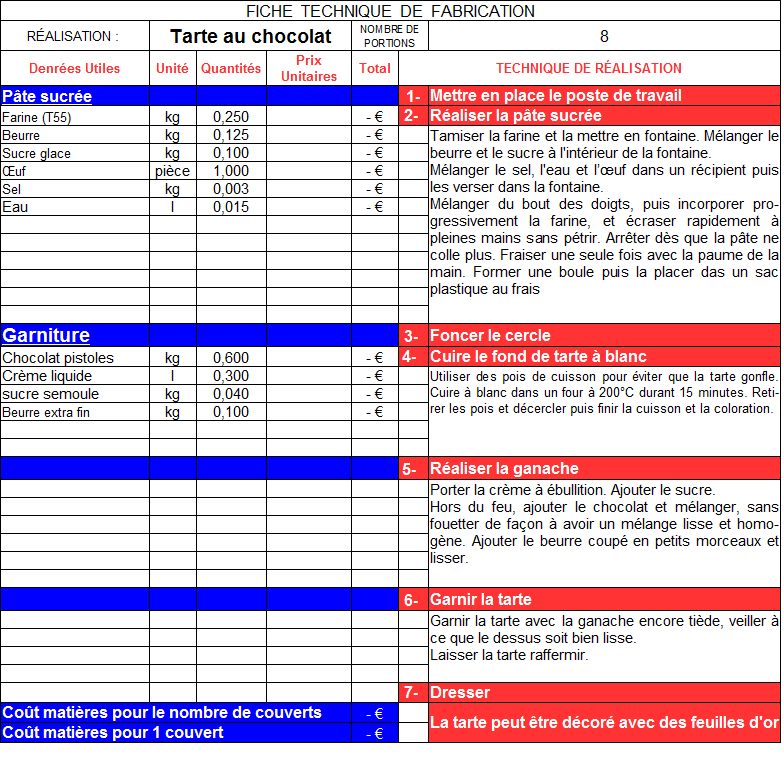 FICHE TECHNIQUE DE FABRICATION

RÉALISATION : Tarte au chocolat NOMBRE DE PORTIONS 8

| Denrées Utiles | Unité | Quantités | Prix Unitaires | Total |
|---|---|---|---|---|
| Pâte sucrée | | | | |
| Farine (T55) | kg | 0,250 | | - € |
| Beurre | kg | 0,125 | | - € |
| Sucre glace | kg | 0,100 | | - € |
| Œuf | pièce | 1,000 | | - € |
| Sel | kg | 0,003 | | - € |
| Eau | l | 0,015 | | - € |
| Garniture | | | | |
| Chocolat pistoles | kg | 0,600 | | - € |
| Crème liquide | l | 0,300 | | - € |
| sucre semoule | kg | 0,040 | | - € |
| Beurre extra fin | kg | 0,100 | | - € |
| Coût matières pour le nombre de couverts | | | | - € |
| Coût matières pour 1 couvert | | | | - € |

TECHNIQUE DE RÉALISATION

1- Mettre en place le poste de travail

2- Réaliser la pâte sucrée

Tamiser la farine et la mettre en fontaine. Mélanger le beurre et le sucre à l'intérieur de la fontaine.
Mélanger le sel, l'eau et l'œuf dans un récipient puis les verser dans la fontaine.
Mélanger du bout des doigts, puis incorporer progressivement la farine, et écraser rapidement à pleines mains sans pétrir. Arrêter dès que la pâte ne colle plus. Fraiser une seule fois avec la paume de la main. Former une boule puis la placer das un sac plastique au frais

3- Foncer le cercle

4- Cuire le fond de tarte à blanc

Utiliser des pois de cuisson pour éviter que la tarte gonfle. Cuire à blanc dans un four à 200°C durant 15 minutes. Retirer les pois et décercler puis finir la cuisson et la coloration.

5- Réaliser la ganache

Porter la crème à ébullition. Ajouter le sucre.
Hors du feu, ajouter le chocolat et mélanger, sans fouetter de façon à avoir un mélange lisse et homogène. Ajouter le beurre coupé en petits morceaux et lisser.

6- Garnir la tarte

Garnir la tarte avec la ganache encore tiède, veiller à ce que le dessus soit bien lisse.
Laisser la tarte raffermir.

7- Dresser

La tarte peut être décoré avec des feuilles d'or